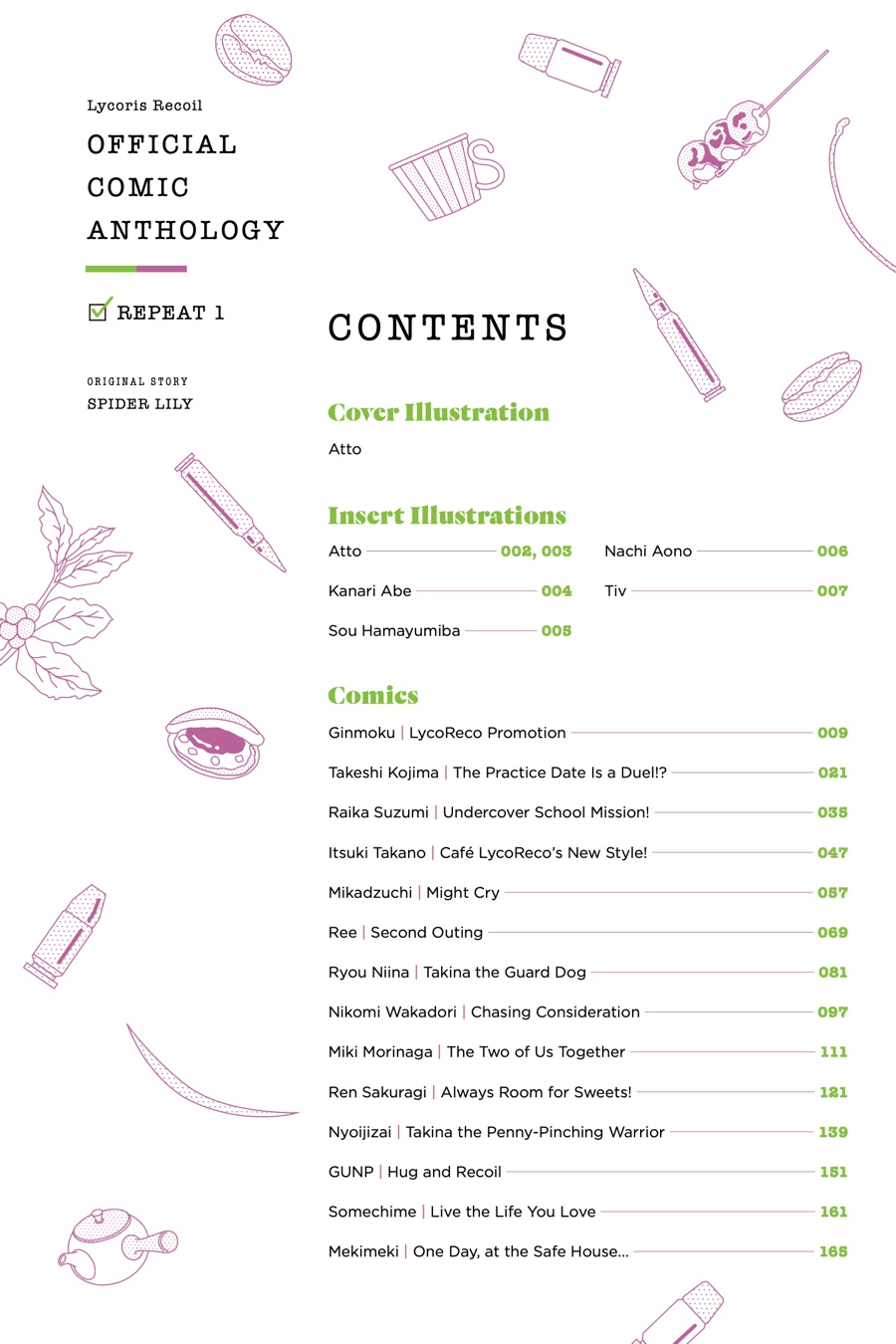 Lycoris Recoil

OFFICIAL COMIC ANTHOLOGY

REPEAT 1

ORIGINAL STORY
SPIDER LILY

CONTENTS

Cover Illustration

Atto

Insert Illustrations

Atto 002, 003

Kanari Abe 004

Sou Hamayumiba 005

Nachi Aono 006

Tiv 007

Comics

Ginmoku | LycoReco Promotion 009

Takeshi Kojima | The Practice Date Is a Duel!? 021

Raika Suzumi | Undercover School Mission! 035

Itsuki Takano | Café LycoReco's New Style! 047

Mikadzuchi | Might Cry 057

Ree | Second Outing 069

Ryou Niina | Takina the Guard Dog 081

Nikomi Wakadori | Chasing Consideration 097

Miki Morinaga | The Two of Us Together 111

Ren Sakuragi | Always Room for Sweets! 121

Nyoijizai | Takina the Penny-Pinching Warrior 139

GUNP | Hug and Recoil 151

Somechime | Live the Life You Love 161

Mekimeki | One Day, at the Safe House... 165